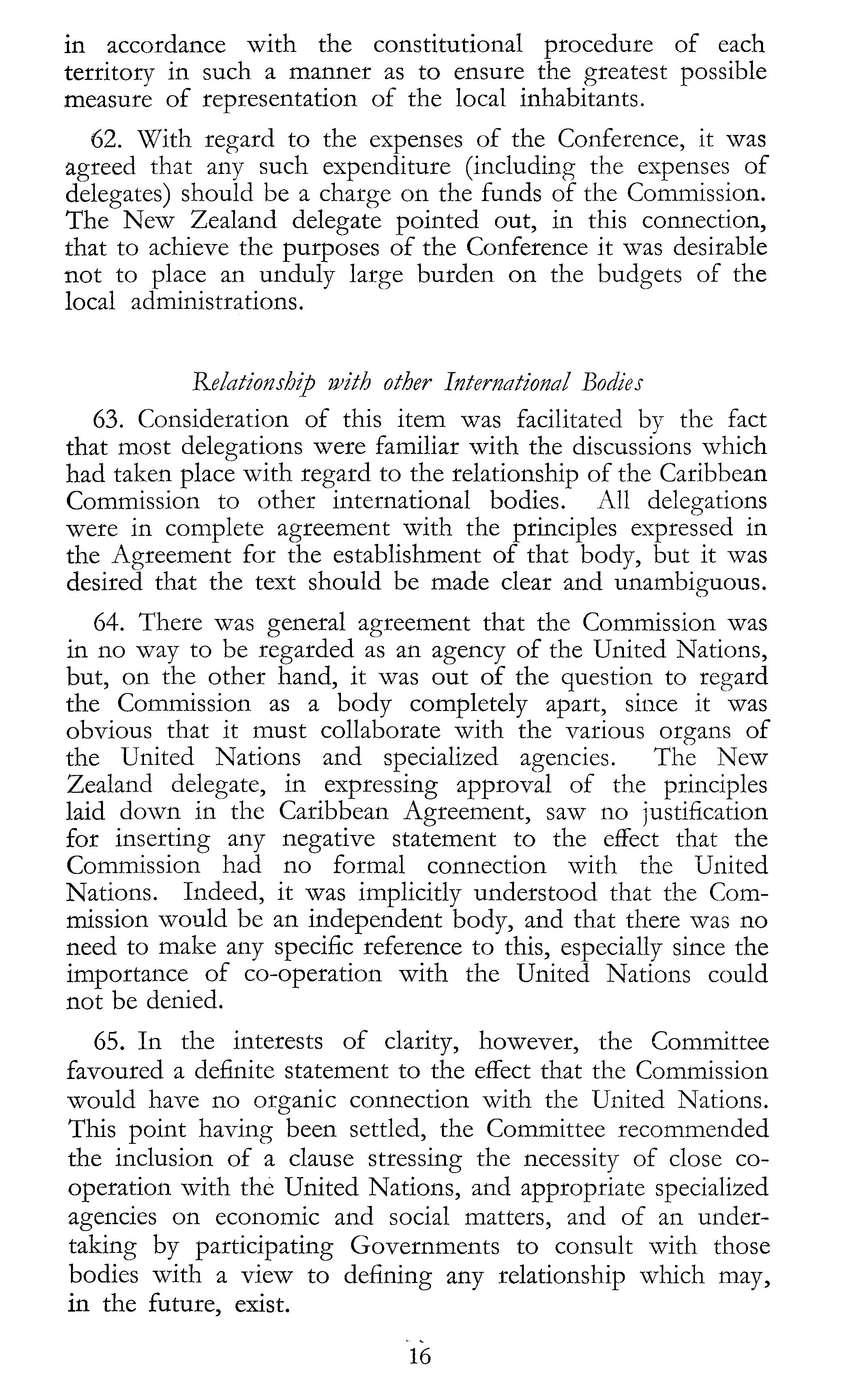 in accordance with the constitutional procedure of each territory in such a manner as to ensure the greatest possible measure of representation of the local inhabitants.

62. With regard to the expenses of the Conference, it was agreed that any such expenditure (including the expenses of delegates) should be a charge on the funds of the Commission. The New Zealand delegate pointed out, in this connection, that to achieve the purposes of the Conference it was desirable not to place an unduly large burden on the budgets of the local administrations.

Relationship with other International Bodies

63. Consideration of this item was facilitated by the fact that most delegations were familiar with the discussions which had taken place with regard to the relationship of the Caribbean Commission to other international bodies. All delegations were in complete agreement with the principles expressed in the Agreement for the establishment of that body, but it was desired that the text should be made clear and unambiguous.

64. There was general agreement that the Commission was in no way to be regarded as an agency of the United Nations, but, on the other hand, it was out of the question to regard the Commission as a body completely apart, since it was obvious that it must collaborate with the various organs of the United Nations and specialized agencies. The New Zealand delegate, in expressing approval of the principles laid down in the Caribbean Agreement, saw no justification for inserting any negative statement to the effect that the Commission had no formal connection with the United Nations. Indeed, it was implicitly understood that the Commission would be an independent body, and that there was no need to make any specific reference to this, especially since the importance of co-operation with the United Nations could not be denied.

65. In the interests of clarity, however, the Committee favoured a definite statement to the effect that the Commission would have no organic connection with the United Nations. This point having been settled, the Committee recommended the inclusion of a clause stressing the necessity of close co-operation with the United Nations, and appropriate specialized agencies on economic and social matters, and of an undertaking by participating Governments to consult with those bodies with a view to defining any relationship which may, in the future, exist.

16